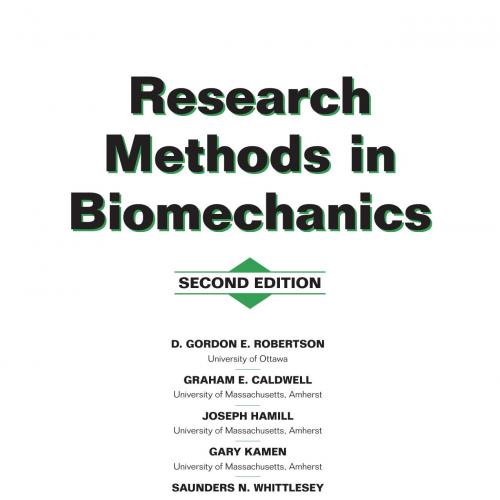 Research Methods in Biomechanics

SECOND EDITION

D. GORDON E. ROBERTSON
University of Ottawa

GRAHAM E. CALDWELL
University of Massachusetts, Amherst

JOSEPH HAMILL
University of Massachusetts, Amherst

GARY KAMEN
University of Massachusetts, Amherst

SAUNDERS N. WHITTLESEY